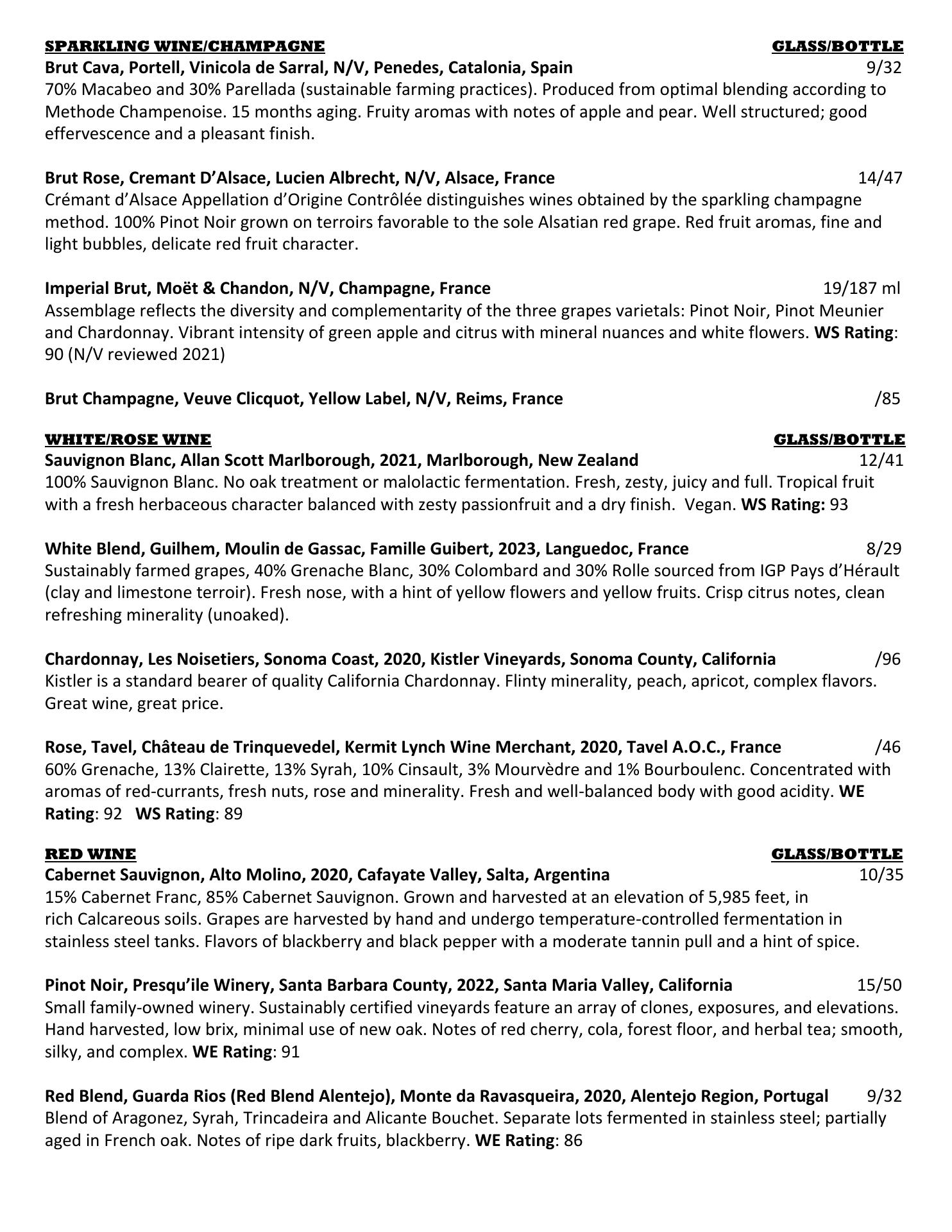 SPARKLING WINE/CHAMPAGNE GLASS/BOTTLE

Brut Cava, Portell, Vinicola de Sarral, N/V, Penedes, Catalonia, Spain 9/32
70% Macabeo and 30% Parellada (sustainable farming practices). Produced from optimal blending according to Methode Champenoise. 15 months aging. Fruity aromas with notes of apple and pear. Well structured; good effervescence and a pleasant finish.

Brut Rose, Cremant D'Alsace, Lucien Albrecht, N/V, Alsace, France 14/47
Crémant d'Alsace Appellation d'Origine Contrôlée distinguishes wines obtained by the sparkling champagne method. 100% Pinot Noir grown on terroirs favorable to the sole Alsatian red grape. Red fruit aromas, fine and light bubbles, delicate red fruit character.

Imperial Brut, Moët & Chandon, N/V, Champagne, France 19/187 ml
Assemblage reflects the diversity and complementarity of the three grapes varietals: Pinot Noir, Pinot Meunier and Chardonnay. Vibrant intensity of green apple and citrus with mineral nuances and white flowers. WS Rating: 90 (N/V reviewed 2021)

Brut Champagne, Veuve Clicquot, Yellow Label, N/V, Reims, France /85

WHITE/ROSE WINE GLASS/BOTTLE

Sauvignon Blanc, Allan Scott Marlborough, 2021, Marlborough, New Zealand 12/41
100% Sauvignon Blanc. No oak treatment or malolactic fermentation. Fresh, zesty, juicy and full. Tropical fruit with a fresh herbaceous character balanced with zesty passionfruit and a dry finish. Vegan. WS Rating: 93

White Blend, Guilhem, Moulin de Gassac, Famille Guibert, 2023, Languedoc, France 8/29
Sustainably farmed grapes, 40% Grenache Blanc, 30% Colombard and 30% Rolle sourced from IGP Pays d'Hérault (clay and limestone terroir). Fresh nose, with a hint of yellow flowers and yellow fruits. Crisp citrus notes, clean refreshing minerality (unoaked).

Chardonnay, Les Noisetiers, Sonoma Coast, 2020, Kistler Vineyards, Sonoma County, California /96
Kistler is a standard bearer of quality California Chardonnay. Flinty minerality, peach, apricot, complex flavors. Great wine, great price.

Rose, Tavel, Château de Trinquevedel, Kermit Lynch Wine Merchant, 2020, Tavel A.O.C., France /46
60% Grenache, 13% Clairette, 13% Syrah, 10% Cinsault, 3% Mourvèdre and 1% Bourboulenc. Concentrated with aromas of red-currants, fresh nuts, rose and minerality. Fresh and well-balanced body with good acidity. WE Rating: 92 WS Rating: 89

RED WINE GLASS/BOTTLE

Cabernet Sauvignon, Alto Molino, 2020, Cafayate Valley, Salta, Argentina 10/35
15% Cabernet Franc, 85% Cabernet Sauvignon. Grown and harvested at an elevation of 5,985 feet, in rich Calcareous soils. Grapes are harvested by hand and undergo temperature-controlled fermentation in stainless steel tanks. Flavors of blackberry and black pepper with a moderate tannin pull and a hint of spice.

Pinot Noir, Presqu'ile Winery, Santa Barbara County, 2022, Santa Maria Valley, California 15/50
Small family-owned winery. Sustainably certified vineyards feature an array of clones, exposures, and elevations. Hand harvested, low brix, minimal use of new oak. Notes of red cherry, cola, forest floor, and herbal tea; smooth, silky, and complex. WE Rating: 91

Red Blend, Guarda Rios (Red Blend Alentejo), Monte da Ravasqueira, 2020, Alentejo Region, Portugal 9/32
Blend of Aragonez, Syrah, Trincadeira and Alicante Bouchet. Separate lots fermented in stainless steel; partially aged in French oak. Notes of ripe dark fruits, blackberry. WE Rating: 86